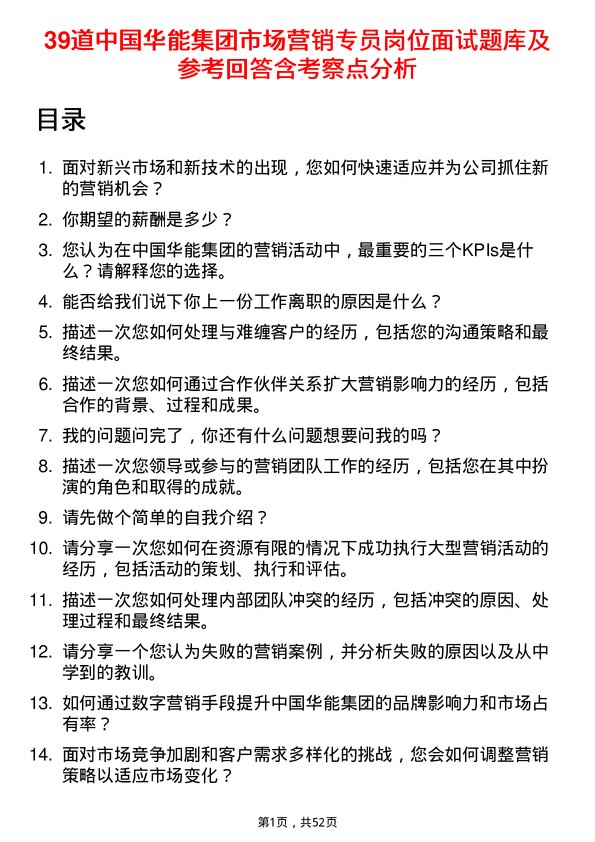 39道中国华能集团市场营销专员岗位面试题库及参考回答含考察点分析

目录

1. 面对新兴市场和新技术的出现，您如何快速适应并为公司抓住新的营销机会？
2. 你期望的薪酬是多少？
3. 您认为在中国华能集团的营销活动中，最重要的三个KPIs是什么？请解释您的选择。
4. 能否给我们说下你上一份工作离职的原因是什么？
5. 描述一次您如何处理与难缠客户的经历，包括您的沟通策略和最终结果。
6. 描述一次您如何通过合作伙伴关系扩大营销影响力的经历，包括合作的背景、过程和成果。
7. 我的问题问完了，你还有什么问题想要问我的吗？
8. 描述一次您领导或参与的营销团队工作的经历，包括您在其中扮演的角色和取得的成就。
9. 请先做个简单的自我介绍？
10. 请分享一次您如何在资源有限的情况下成功执行大型营销活动的经历，包括活动的策划、执行和评估。
11. 描述一次您如何处理内部团队冲突的经历，包括冲突的原因、处理过程和最终结果。
12. 请分享一个您认为失败的营销案例，并分析失败的原因以及从中学到的教训。
13. 如何通过数字营销手段提升中国华能集团的品牌影响力和市场占有率？
14. 面对市场竞争加剧和客户需求多样化的挑战，您会如何调整营销策略以适应市场变化？

第1页，共52页